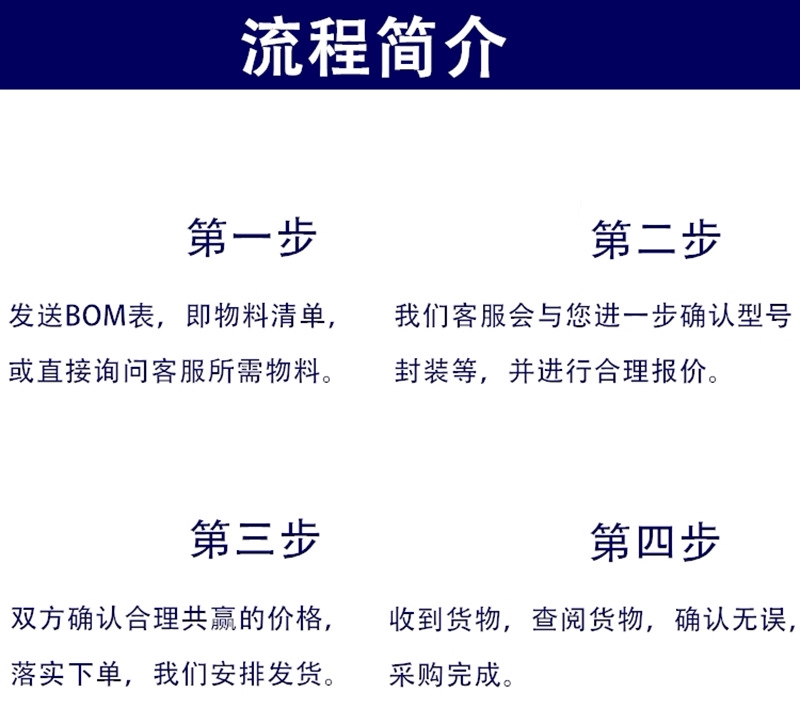 流程简介

第一步

发送BOM表，即物料清单，或直接询问客服所需物料。

第二步

我们客服会与您进一步确认型号封装等，并进行合理报价。

第三步

双方确认合理共赢的价格，落实下单，我们安排发货。

第四步

收到货物，查阅货物，确认无误，采购完成。